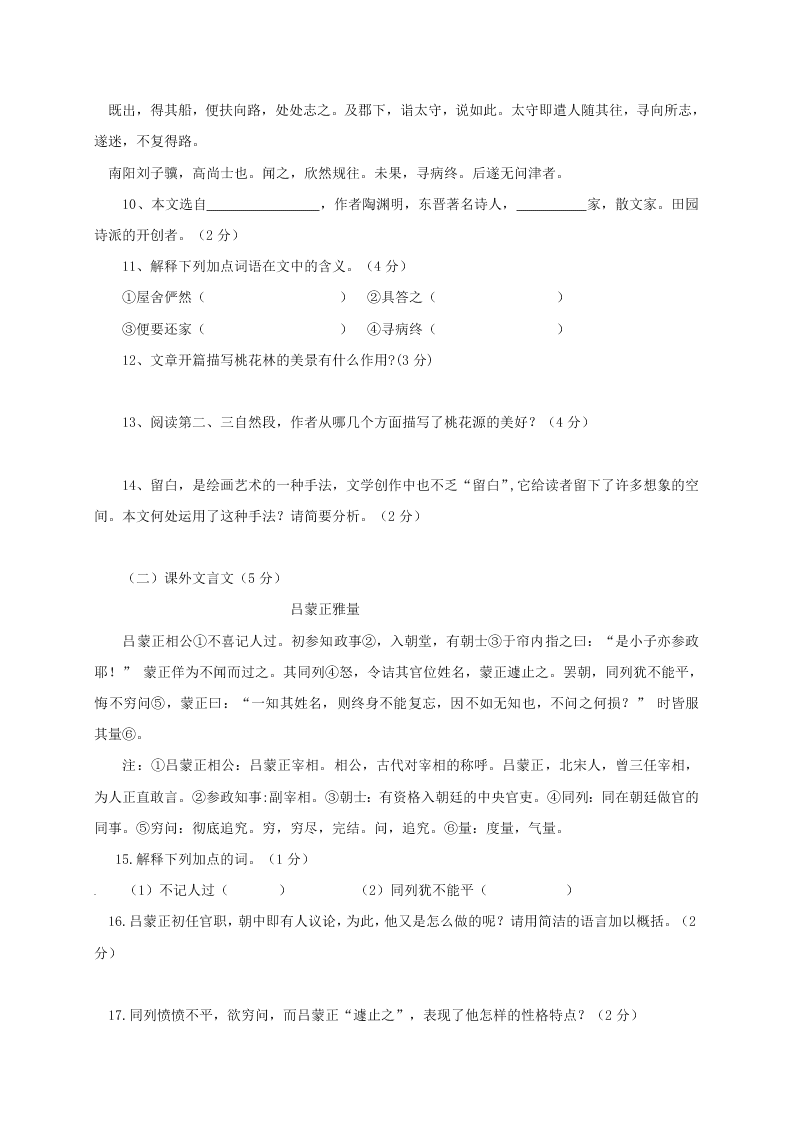 既出，得其船，便扶向路，处处志之。及郡下，诣太守，说如此。太守即遣人随其往，寻向所志，遂迷，不复得路。

南阳刘子骥，高尚士也。闻之，欣然规往。未果，寻病终。后遂无问津者。

10、本文选自________________，作者陶渊明，东晋著名诗人，__________家，散文家。田园诗派的开创者。（2 分）

11、解释下列加点词语在文中的含义。（4 分）

①屋舍俨然（　　　　　　　　）　②具答之（　　　　　　　　）

③便要还家（　　　　　　　　）　④寻病终（　　　　　　　　）

12、文章开篇描写桃花林的美景有什么作用?(3 分)

13、阅读第二、三自然段，作者从哪几个方面描写了桃花源的美好？（4 分）

14、留白，是绘画艺术的一种手法，文学创作中也不乏“留白”,它给读者留下了许多想象的空间。本文何处运用了这种手法？请简要分析。（2 分）

（二）课外文言文（5 分）

吕蒙正雅量

吕蒙正相公①不喜记人过。初参知政事②，入朝堂，有朝士③于帘内指之曰：“是小子亦参政耶！” 蒙正佯为不闻而过之。其同列④怒，令诘其官位姓名，蒙正遽止之。罢朝，同列犹不能平，悔不穷问⑤，蒙正曰：“一知其姓名，则终身不能复忘，因不如无知也，不问之何损？” 时皆服其量⑥。

注：①吕蒙正相公：吕蒙正宰相。相公，古代对宰相的称呼。吕蒙正，北宋人，曾三任宰相，为人正直敢言。②参政知事:副宰相。③朝士：有资格入朝廷的中央官吏。④同列：同在朝廷做官的同事。⑤穷问：彻底追究。穷，穷尽，完结。问，追究。⑥量：度量，气量。

15.解释下列加点的词。（1 分）

（1）不记人过（　　　　）　　　（2）同列犹不能平（　　　　　）

16.吕蒙正初任官职，朝中即有人议论，为此，他又是怎么做的呢？请用简洁的语言加以概括。（2 分）

17.同列愤愤不平，欲穷问，而吕蒙正“遽止之”，表现了他怎样的性格特点？（2 分）